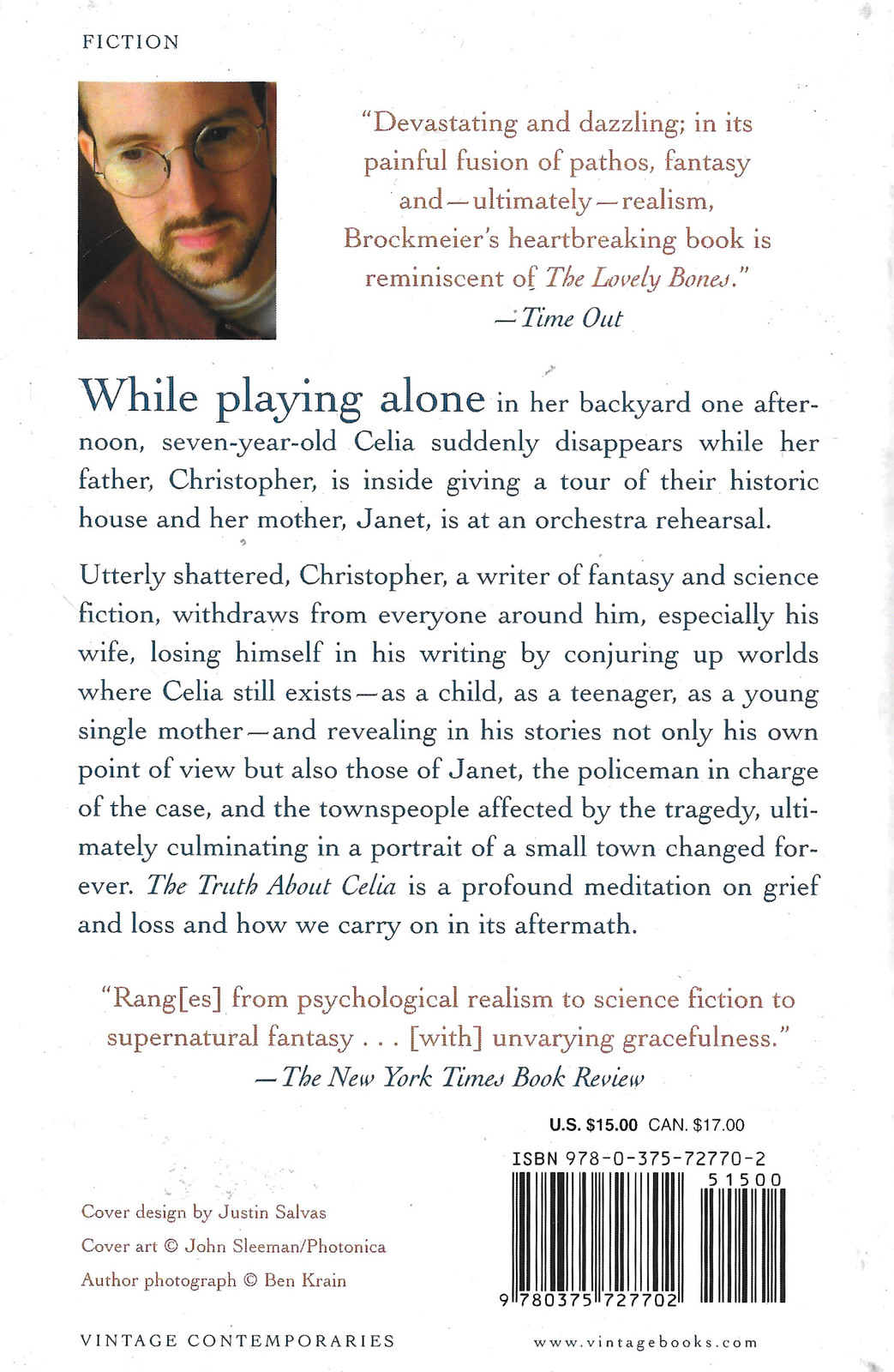 FICTION

"Devastating and dazzling; in its painful fusion of pathos, fantasy and—ultimately—realism, Brockmeier's heartbreaking book is reminiscent of The Lovely Bones."
—Time Out

While playing alone in her backyard one afternoon, seven-year-old Celia suddenly disappears while her father, Christopher, is inside giving a tour of their historic house and her mother, Janet, is at an orchestra rehearsal.

Utterly shattered, Christopher, a writer of fantasy and science fiction, withdraws from everyone around him, especially his wife, losing himself in his writing by conjuring up worlds where Celia still exists—as a child, as a teenager, as a young single mother—and revealing in his stories not only his own point of view but also those of Janet, the policeman in charge of the case, and the townspeople affected by the tragedy, ultimately culminating in a portrait of a small town changed forever. The Truth About Celia is a profound meditation on grief and loss and how we carry on in its aftermath.

"Rang[es] from psychological realism to science fiction to supernatural fantasy . . . [with] unvarying gracefulness."
—The New York Times Book Review

U.S. $15.00 CAN. $17.00

ISBN 978-0-375-72770-2

51500

9 780375 727702

Cover design by Justin Salvas
Cover art © John Sleeman/Photonica
Author photograph © Ben Krain

VINTAGE CONTEMPORARIES

www.vintagebooks.com